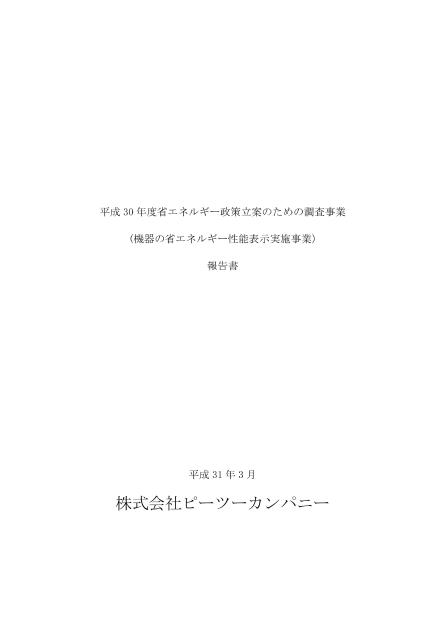 平成 30 年度省エネルギー政策立案のための調査事業

（機器の省エネルギー性能表示実施事業）

報告書

平成 31 年 3 月

株式会社ピーツーカンパニー